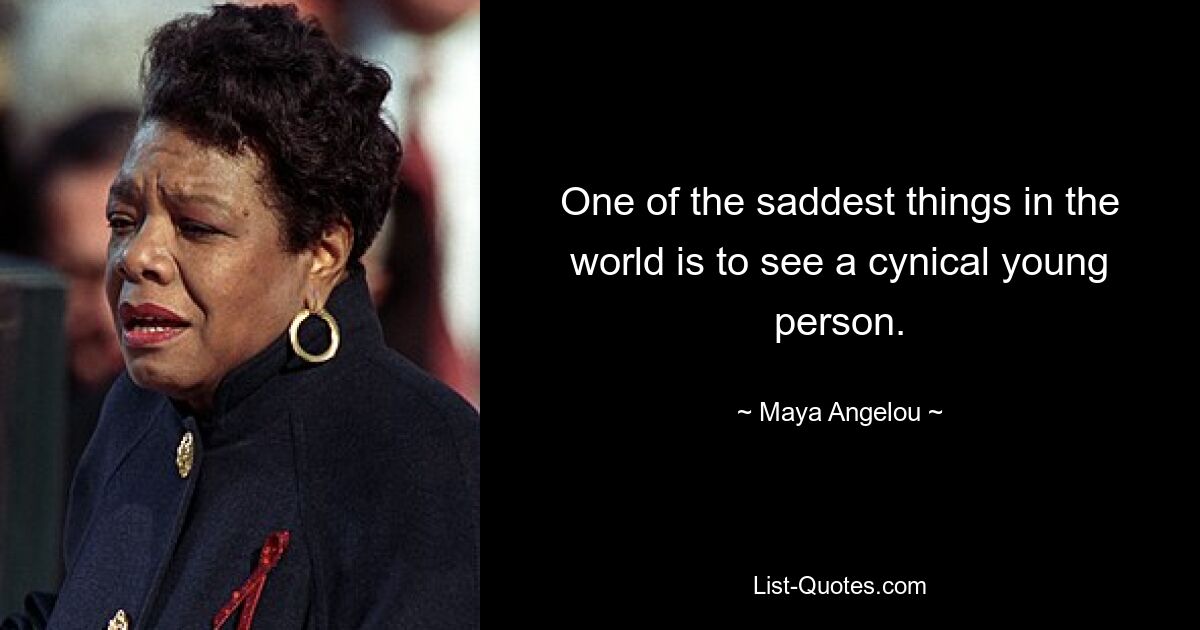 One of the saddest things in the world is to see a cynical young person.

~ Maya Angelou ~

List-Quotes.com